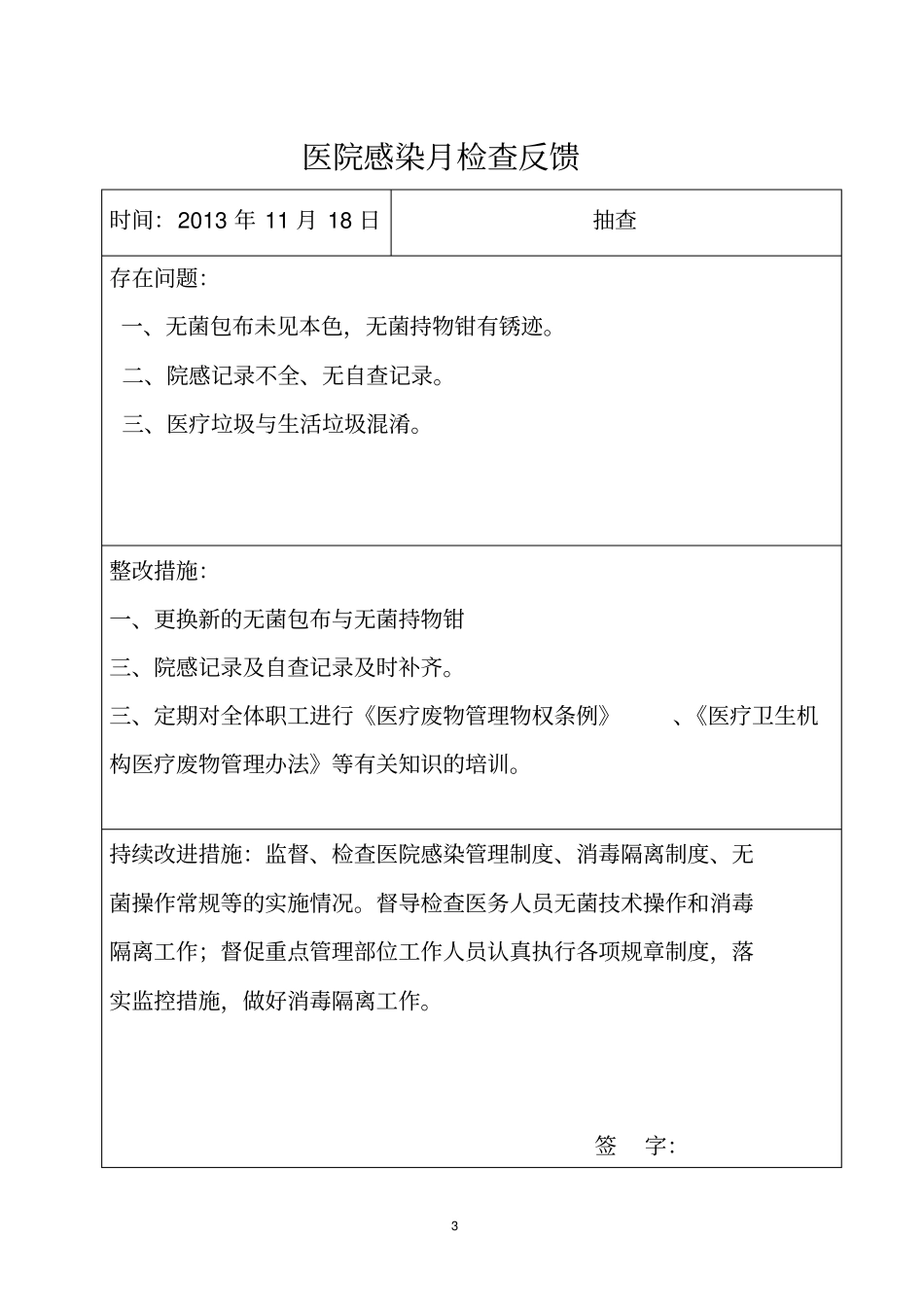 医院感染月检查反馈

| 时间：2013 年 11 月 18 日 | 抽查 |
|---|---|

存在问题：

一、无菌包布未见本色，无菌持物钳有锈迹。

二、院感记录不全、无自查记录。

三、医疗垃圾与生活垃圾混淆。

整改措施：

一、更换新的无菌包布与无菌持物钳

三、院感记录及自查记录及时补齐。

三、定期对全体职工进行《医疗废物管理物权条例》 、《医疗卫生机构医疗废物管理办法》等有关知识的培训。

持续改进措施：监督、检查医院感染管理制度、消毒隔离制度、无菌操作常规等的实施情况。督导检查医务人员无菌技术操作和消毒隔离工作；督促重点管理部位工作人员认真执行各项规章制度，落实监控措施，做好消毒隔离工作。

签 字：

3